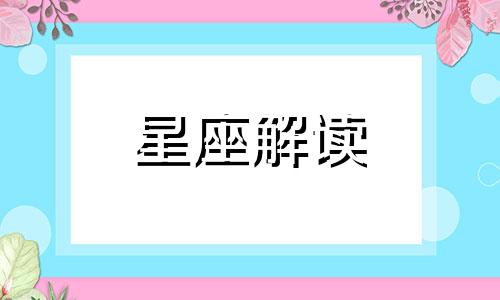 星座解读